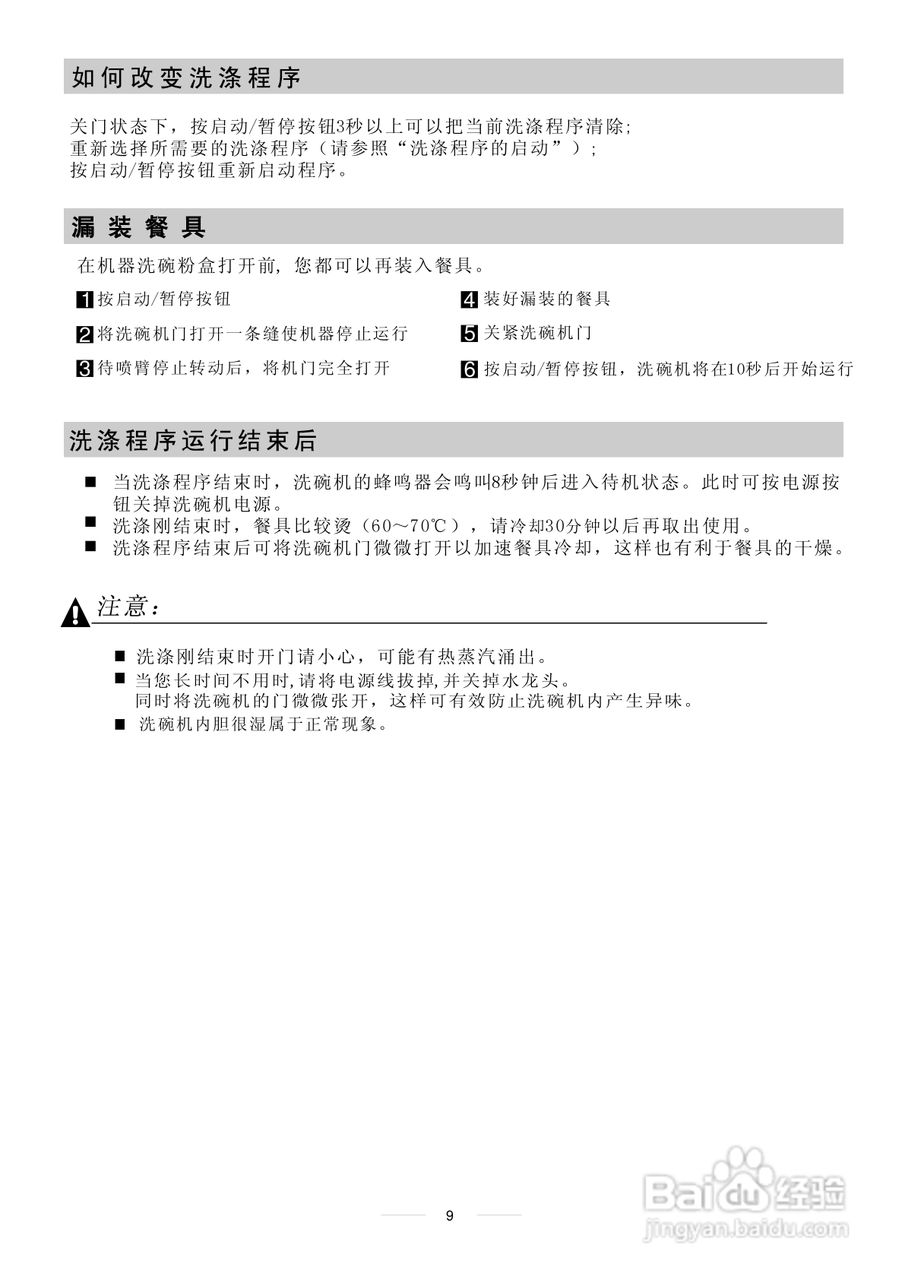 如何改变洗涤程序

关门状态下，按启动/暂停按钮3秒以上可以把当前洗涤程序清除;
重新选择所需要的洗涤程序（请参照“洗涤程序的启动”）;
按启动/暂停按钮重新启动程序。

漏装餐具

在机器洗碗粉盒打开前，您都可以再装入餐具。

1 按启动/暂停按钮

2 将洗碗机门打开一条缝使机器停止运行

3 待喷臂停止转动后，将机门完全打开

4 装好漏装的餐具

5 关紧洗碗机门

6 按启动/暂停按钮，洗碗机将在10秒后开始运行

洗涤程序运行结束后

■ 当洗涤程序结束时，洗碗机的蜂鸣器会鸣叫8秒钟后进入待机状态。此时可按电源按钮关掉洗碗机电源。
■ 洗涤刚结束时，餐具比较烫（60～70℃），请冷却30分钟以后再取出使用。
■ 洗涤程序结束后可将洗碗机门微微打开以加速餐具冷却，这样也有利于餐具的干燥。

注意：

■ 洗涤刚结束时开门请小心，可能有热蒸汽涌出。
■ 当您长时间不用时,请将电源线拔掉,并关掉水龙头。
同时将洗碗机的门微微张开，这样可有效防止洗碗机内产生异味。
■ 洗碗机内胆很湿属于正常现象。

9

Baidu经验
jingyan.baidu.com